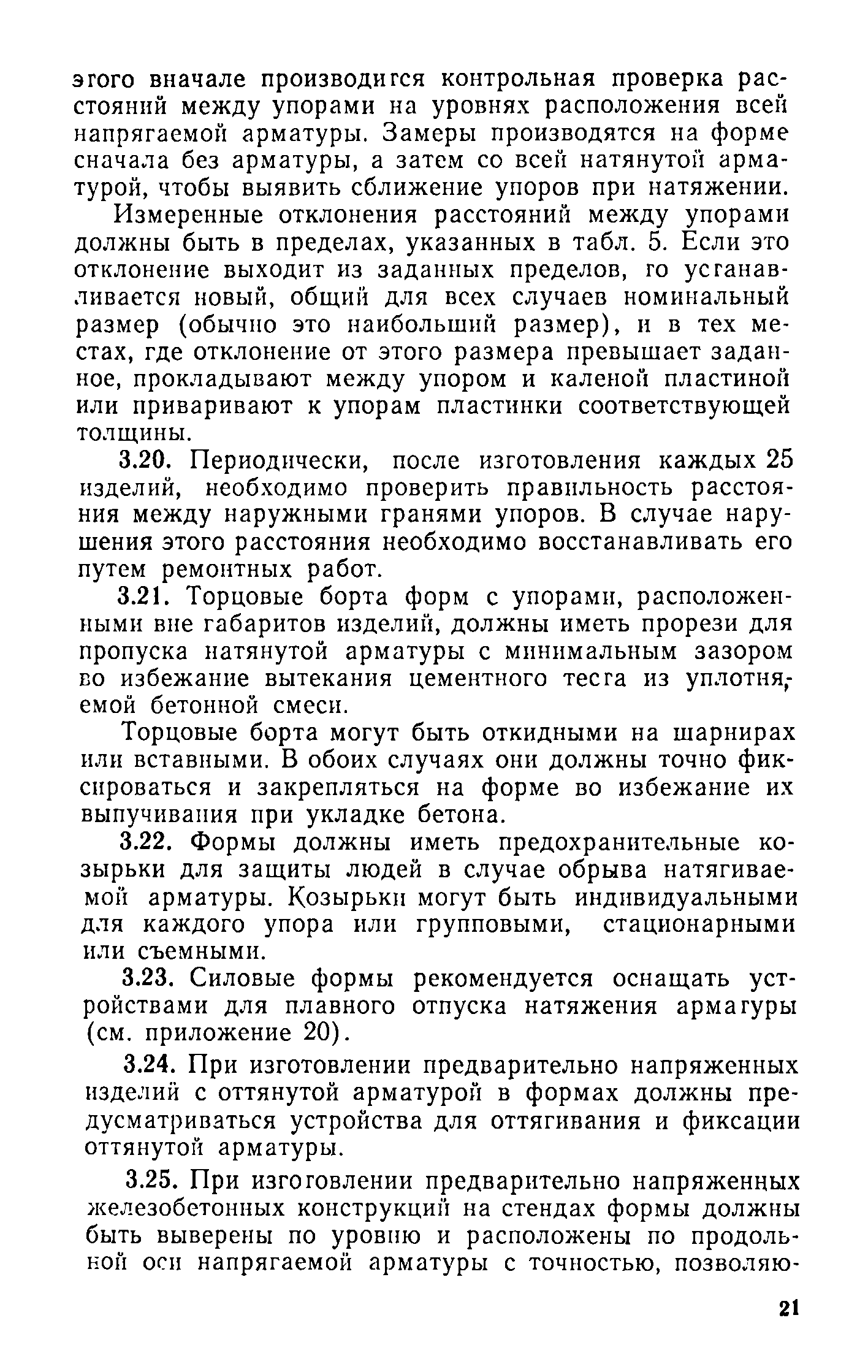 этого вначале производится контрольная проверка расстояний между упорами на уровнях расположения всей напрягаемой арматуры. Замеры производятся на форме сначала без арматуры, а затем со всей натянутой арматурой, чтобы выявить сближение упоров при натяжении.

Измеренные отклонения расстояний между упорами должны быть в пределах, указанных в табл. 5. Если это отклонение выходит из заданных пределов, то устанавливается новый, общий для всех случаев номинальный размер (обычно это наибольший размер), и в тех местах, где отклонение от этого размера превышает заданное, прокладывают между упором и каленой пластиной или приваривают к упорам пластинки соответствующей толщины.

3.20. Периодически, после изготовления каждых 25 изделий, необходимо проверить правильность расстояния между наружными гранями упоров. В случае нарушения этого расстояния необходимо восстанавливать его путем ремонтных работ.

3.21. Торцовые борта форм с упорами, расположенными вне габаритов изделий, должны иметь прорези для пропуска натянутой арматуры с минимальным зазором во избежание вытекания цементного теста из уплотняемой бетонной смеси.

Торцовые борта могут быть откидными на шарнирах или вставными. В обоих случаях они должны точно фиксироваться и закрепляться на форме во избежание их выпучивания при укладке бетона.

3.22. Формы должны иметь предохранительные козырьки для защиты людей в случае обрыва натягиваемой арматуры. Козырьки могут быть индивидуальными для каждого упора или групповыми, стационарными или съемными.

3.23. Силовые формы рекомендуется оснащать устройствами для плавного отпуска натяжения арматуры (см. приложение 20).

3.24. При изготовлении предварительно напряженных изделий с оттянутой арматурой в формах должны предусматриваться устройства для оттягивания и фиксации оттянутой арматуры.

3.25. При изготовлении предварительно напряженных железобетонных конструкций на стендах формы должны быть выверены по уровню и расположены по продольной оси напрягаемой арматуры с точностью, позволяю-

21